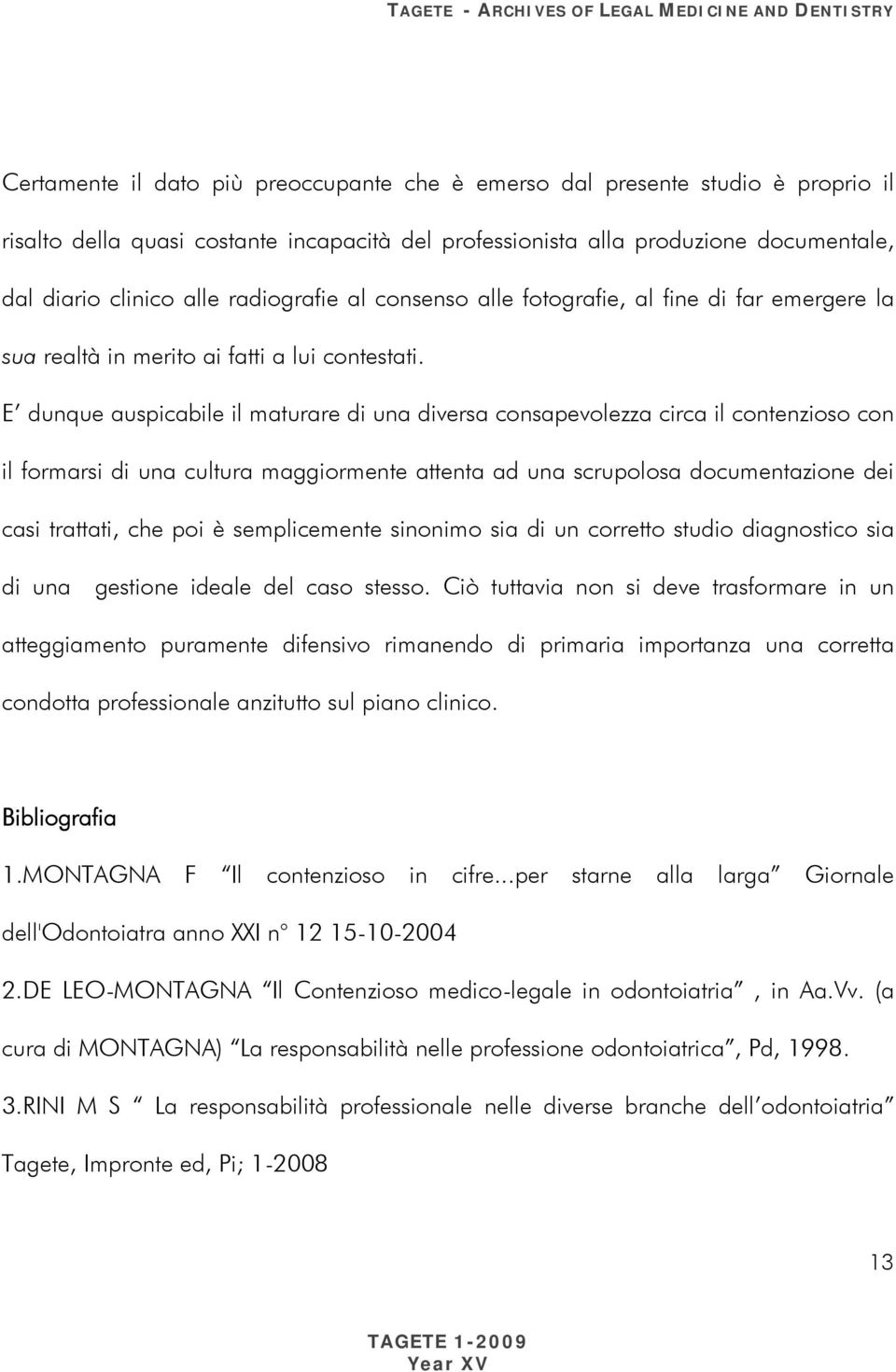 TAGETE - ARCHIVES OF LEGAL MEDICINE AND DENTISTRY

Certamente il dato più preoccupante che è emerso dal presente studio è proprio il risalto della quasi costante incapacità del professionista alla produzione documentale, dal diario clinico alle radiografie al consenso alle fotografie, al fine di far emergere la sua realtà in merito ai fatti a lui contestati.

E' dunque auspicabile il maturare di una diversa consapevolezza circa il contenzioso con il formarsi di una cultura maggiormente attenta ad una scrupolosa documentazione dei casi trattati, che poi è semplicemente sinonimo sia di un corretto studio diagnostico sia di una gestione ideale del caso stesso. Ciò tuttavia non si deve trasformare in un atteggiamento puramente difensivo rimanendo di primaria importanza una corretta condotta professionale anzitutto sul piano clinico.

Bibliografia

1.MONTAGNA F "Il contenzioso in cifre...per starne alla larga" Giornale dell'Odontoiatra anno XXI n° 12 15-10-2004

2.DE LEO-MONTAGNA "Il Contenzioso medico-legale in odontoiatria", in Aa.Vv. (a cura di MONTAGNA) "La responsabilità nelle professione odontoiatrica", Pd, 1998.

3.RINI M S " La responsabilità professionale nelle diverse branche dell'odontoiatria" Tagete, Impronte ed, Pi; 1-2008

13

TAGETE 1-2009
Year XV